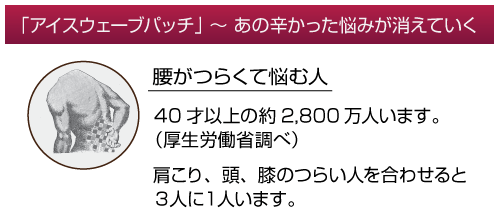 「アイスウェーブパッチ」～ あの辛かった悩みが消えていく

腰がつらくて悩む人

40 才以上の約 2,800 万人います。
（厚生労働省調べ）

肩こり、頭、膝のつらい人を合わせると
3人に1人います。